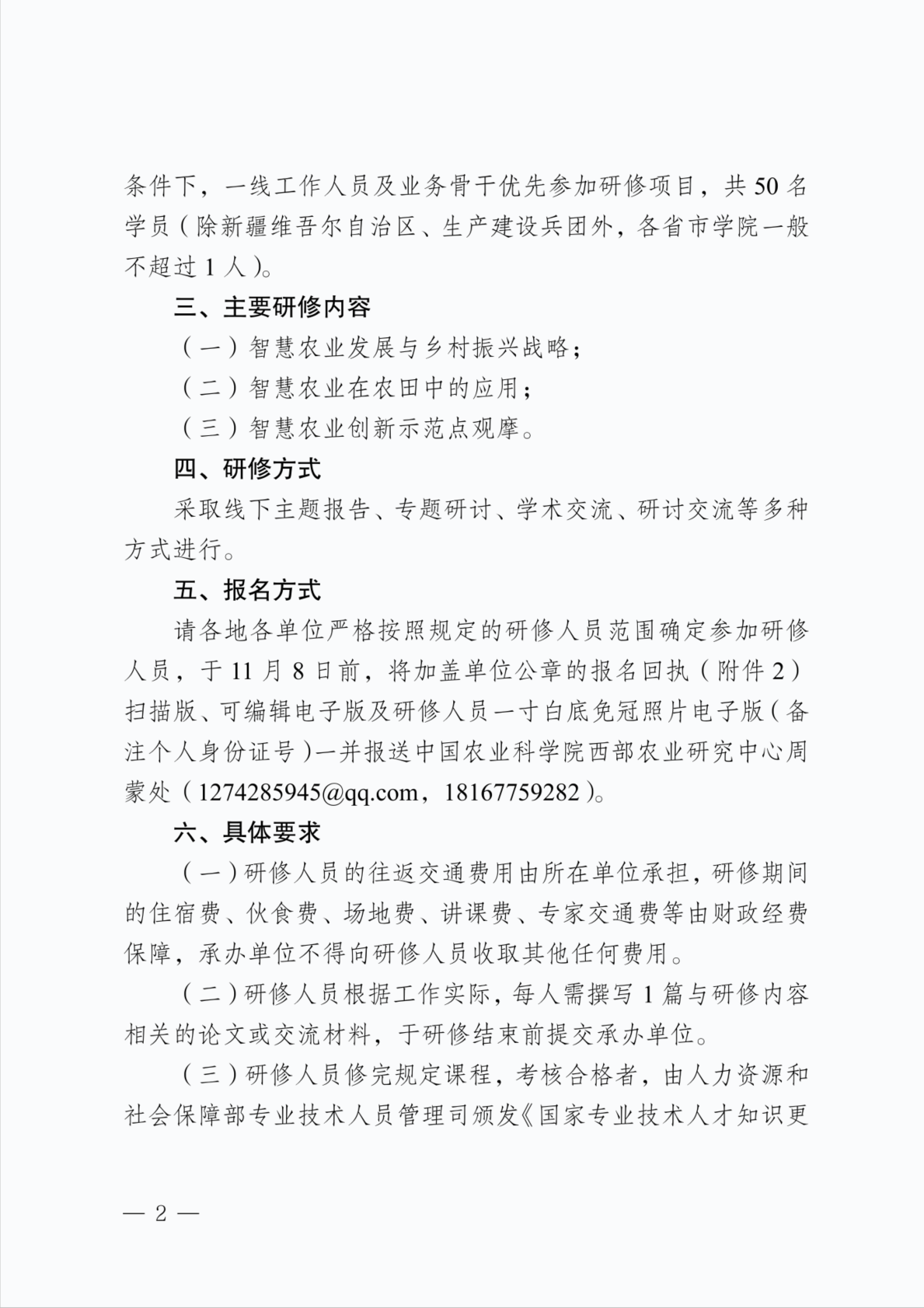 条件下，一线工作人员及业务骨干优先参加研修项目，共50名学员（除新疆维吾尔自治区、生产建设兵团外，各省市学院一般不超过1人）。

三、主要研修内容

（一）智慧农业发展与乡村振兴战略；

（二）智慧农业在农田中的应用；

（三）智慧农业创新示范点观摩。

四、研修方式

采取线下主题报告、专题研讨、学术交流、研讨交流等多种方式进行。

五、报名方式

请各地各单位严格按照规定的研修人员范围确定参加研修人员，于11月8日前，将加盖单位公章的报名回执（附件2）扫描版、可编辑电子版及研修人员一寸白底免冠照片电子版（备注个人身份证号）一并报送中国农业科学院西部农业研究中心周蒙处（1274285945@qq.com，18167759282）。

六、具体要求

（一）研修人员的往返交通费用由所在单位承担，研修期间的住宿费、伙食费、场地费、讲课费、专家交通费等由财政经费保障，承办单位不得向研修人员收取其他任何费用。

（二）研修人员根据工作实际，每人需撰写1篇与研修内容相关的论文或交流材料，于研修结束前提交承办单位。

（三）研修人员修完规定课程，考核合格者，由人力资源和社会保障部专业技术人员管理司颁发《国家专业技术人才知识更

— 2 —